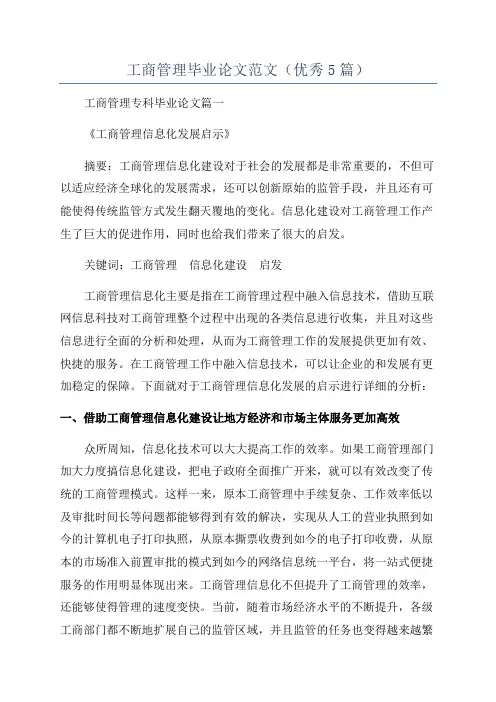 工商管理毕业论文范文（优秀5篇）

工商管理专科毕业论文篇一

《工商管理信息化发展启示》

摘要：工商管理信息化建设对于社会的发展都是非常重要的，不但可以适应经济全球化的发展需求，还可以创新原始的监管手段，并且还有可能使得传统监管方式发生翻天覆地的变化。信息化建设对工商管理工作产生了巨大的促进作用，同时也给我们带来了很大的启发。

关键词：工商管理　信息化建设　启发

工商管理信息化主要是指在工商管理过程中融入信息技术，借助互联网信息科技对工商管理整个过程中出现的各类信息进行收集，并且对这些信息进行全面的分析和处理，从而为工商管理工作的发展提供更加有效、快捷的服务。在工商管理工作中融入信息技术，可以让企业的和发展有更加稳定的保障。下面就对于工商管理信息化发展的启示进行详细的分析：

一、借助工商管理信息化建设让地方经济和市场主体服务更加高效

众所周知，信息化技术可以大大提高工作的效率。如果工商管理部门加大力度搞信息化建设，把电子政府全面推广开来，就可以有效改变了传统的工商管理模式。这样一来，原本工商管理中手续复杂、工作效率低以及审批时间长等问题都能够得到有效的解决，实现从人工的营业执照到如今的计算机电子打印执照，从原本撕票收费到如今的电子打印收费，从原本的市场准入前置审批的模式到如今的网络信息统一平台，将一站式便捷服务的作用明显体现出来。工商管理信息化不但提升了工商管理的效率，还能够使得管理的速度变快。当前，随着市场经济水平的不断提升，各级工商部门都不断地扩展自己的监管区域，并且监管的任务也变得越来越繁